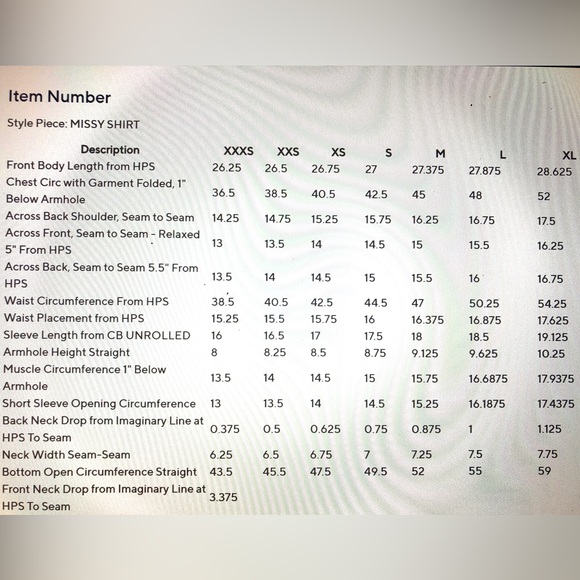 Item Number

Style Piece: MISSY SHIRT

| Description | XXXS | XXS | XS | S | M | L | XL |
|---|---|---|---|---|---|---|---|
| Front Body Length from HPS | 26.25 | 26.5 | 26.75 | 27 | 27.375 | 27.875 | 28.625 |
| Chest Circ with Garment Folded, 1" Below Armhole | 36.5 | 38.5 | 40.5 | 42.5 | 45 | 48 | 52 |
| Across Back Shoulder, Seam to Seam | 14.25 | 14.75 | 15.25 | 15.75 | 16.25 | 16.75 | 17.5 |
| Across Front, Seam to Seam - Relaxed 5" From HPS | 13 | 13.5 | 14 | 14.5 | 15 | 15.5 | 16.25 |
| Across Back, Seam to Seam 5.5" From HPS | 13.5 | 14 | 14.5 | 15 | 15.5 | 16 | 16.75 |
| Waist Circumference From HPS | 38.5 | 40.5 | 42.5 | 44.5 | 47 | 50.25 | 54.25 |
| Waist Placement from HPS | 15.25 | 15.5 | 15.75 | 16 | 16.375 | 16.875 | 17.625 |
| Sleeve Length from CB UNROLLED | 16 | 16.5 | 17 | 17.5 | 18 | 18.5 | 19.125 |
| Armhole Height Straight | 8 | 8.25 | 8.5 | 8.75 | 9.125 | 9.625 | 10.25 |
| Muscle Circumference 1" Below Armhole | 13.5 | 14 | 14.5 | 15 | 15.75 | 16.6875 | 17.9375 |
| Short Sleeve Opening Circumference | 13 | 13.5 | 14 | 14.5 | 15.25 | 16.1875 | 17.4375 |
| Back Neck Drop from Imaginary Line at HPS To Seam | 0.375 | 0.5 | 0.625 | 0.75 | 0.875 | 1 | 1.125 |
| Neck Width Seam-Seam | 6.25 | 6.5 | 6.75 | 7 | 7.25 | 7.5 | 7.75 |
| Bottom Open Circumference Straight | 43.5 | 45.5 | 47.5 | 49.5 | 52 | 55 | 59 |
| Front Neck Drop from Imaginary Line at HPS To Seam | 3.375 | | | | | | |